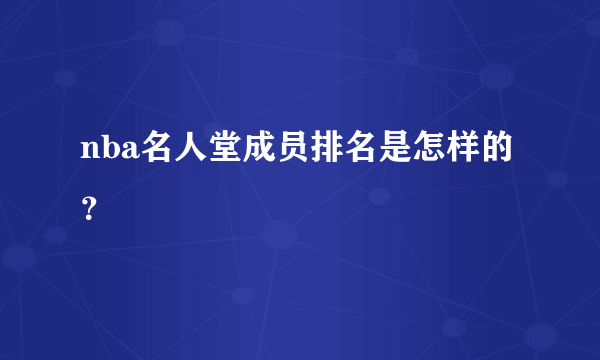 nba名人堂成员排名是怎样的？